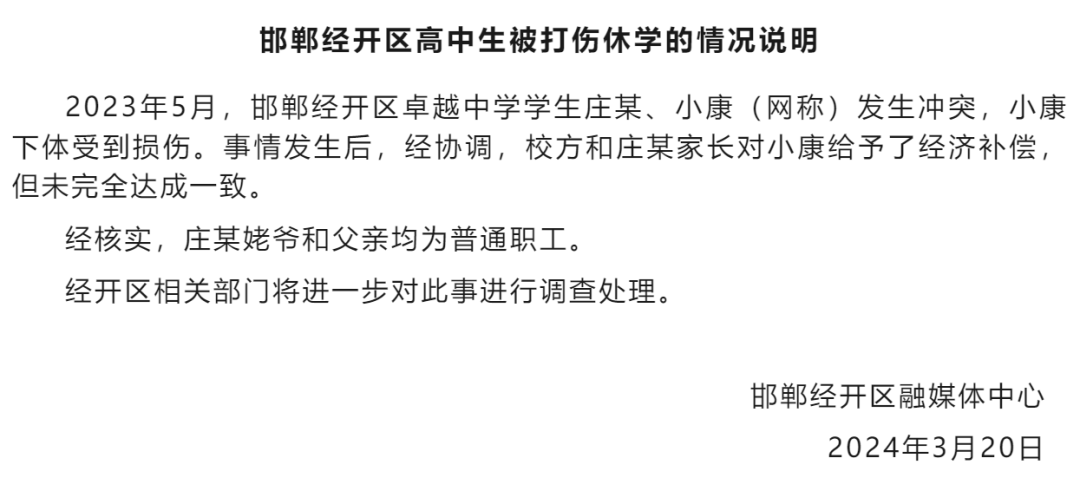 邯郸经开区高中生被打伤休学的情况说明

2023年5月，邯郸经开区卓越中学学生庄某、小康（网称）发生冲突，小康下体受到损伤。事情发生后，经协调，校方和庄某家长对小康给予了经济补偿，但未完全达成一致。

经核实，庄某姥爷和父亲均为普通职工。

经开区相关部门将进一步对此事进行调查处理。

邯郸经开区融媒体中心

2024年3月20日